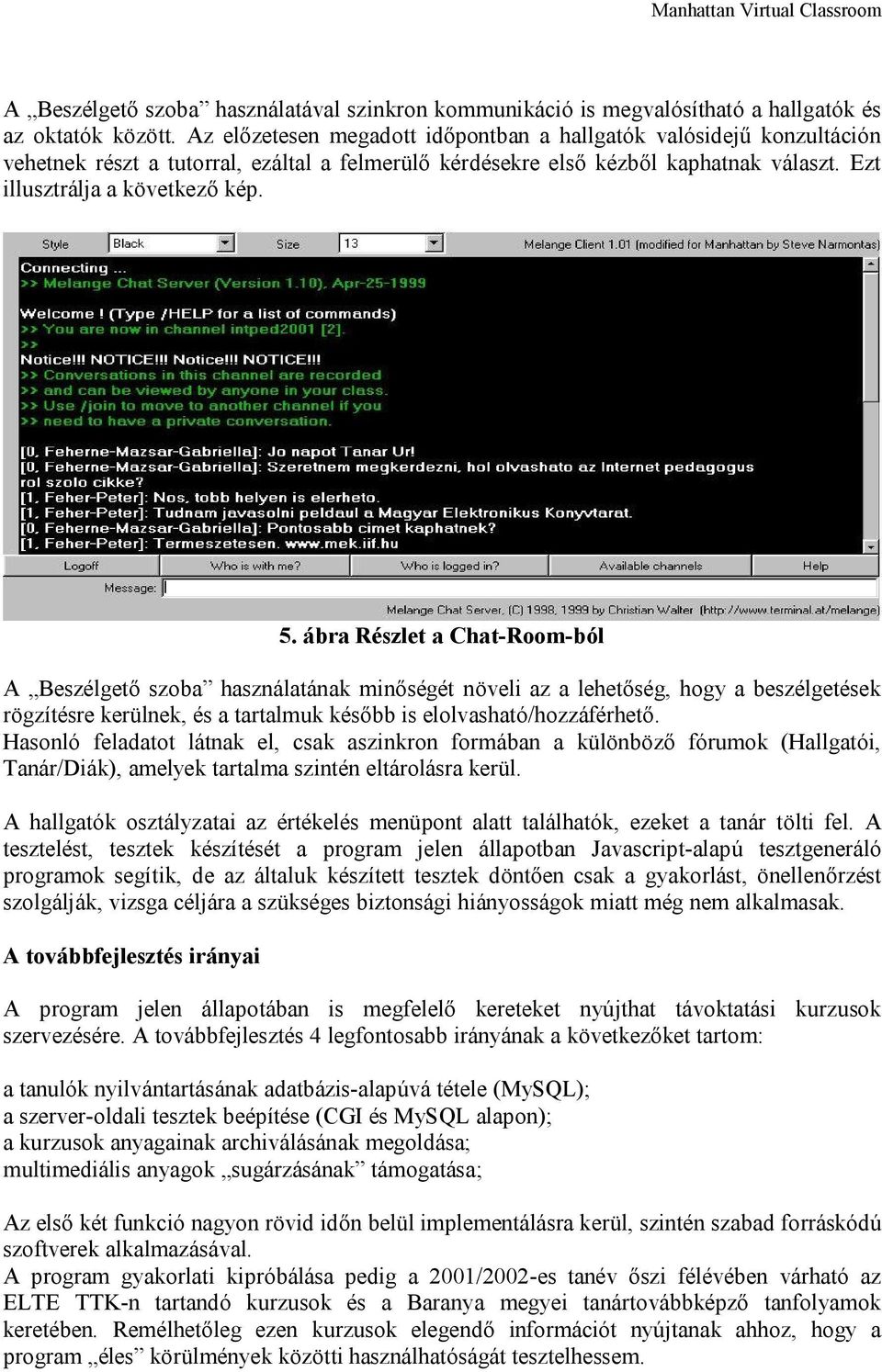 Manhattan Virtual Classroom

A „Beszélgető szoba” használatával szinkron kommunikáció is megvalósítható a hallgatók és az oktatók között. Az előzetesen megadott időpontban a hallgatók valósidejű konzultáción vehetnek részt a tutorral, ezáltal a felmerülő kérdésekre első kézből kaphatnak választ. Ezt illusztrálja a következő kép.

Style Black Size 13 Melange Client 1.01 (modified for Manhattan by Steve Narmontas)

Connecting ...
>> Melange Chat Server (Version 1.10), Apr-25-1999

Welcome ! (Type /HELP for a list of commands)
>> You are now in channel intped2001 [2].
>>
Notice!!! NOTICE!!! Notice!!! NOTICE!!!
>> Conversations in this channel are recorded
>> and can be viewed by anyone in your class.
>> Use /join to move to another channel if you
>> need to have a private conversation.

[0, Feherne-Mazsar-Gabriella]: Jo napot Tanar Ur!
[0, Feherne-Mazsar-Gabriella]: Szeretnem megkerdezni, hol olvashato az Internet pedagogus rol szolo cikke?
[1, Feher-Peter]: Nos, tobb helyen is elerheto.
[1, Feher-Peter]: Tudnam javasolni peldaul a Magyar Elektronikus Konyvtarat.
[0, Feherne-Mazsar-Gabriella]: Pontosabb cimet kaphatnek?
[1, Feher-Peter]: Termeszetesen. www.mek.iif.hu

Logoff Who is with me? Who is logged in? Available channels Help

Message:

Melange Chat Server, (C) 1998, 1999 by Christian Walter (http://www.terminal.at/melange)

5. ábra Részlet a Chat-Room-ból

A „Beszélgető szoba” használatának minőségét növeli az a lehetőség, hogy a beszélgetések rögzítésre kerülnek, és a tartalmuk később is elolvasható/hozzáférhető.
Hasonló feladatot látnak el, csak aszinkron formában a különböző fórumok (Hallgatói, Tanár/Diák), amelyek tartalma szintén eltárolásra kerül.

A hallgatók osztályzatai az értékelés menüpont alatt találhatók, ezeket a tanár tölti fel. A tesztelést, tesztek készítését a program jelen állapotban Javascript-alapú tesztgeneráló programok segítik, de az általuk készített tesztek döntően csak a gyakorlást, önellenőrzést szolgálják, vizsga céljára a szükséges biztonsági hiányosságok miatt még nem alkalmasak.

A továbbfejlesztés irányai

A program jelen állapotában is megfelelő kereteket nyújthat távoktatási kurzusok szervezésére. A továbbfejlesztés 4 legfontosabb irányának a következőket tartom:

a tanulók nyilvántartásának adatbázis-alapúvá tétele (MySQL);
a szerver-oldali tesztek beépítése (CGI és MySQL alapon);
a kurzusok anyagainak archiválásának megoldása;
multimediális anyagok „sugárzásának” támogatása;

Az első két funkció nagyon rövid időn belül implementálásra kerül, szintén szabad forráskódú szoftverek alkalmazásával.
A program gyakorlati kipróbálása pedig a 2001/2002-es tanév őszi félévében várható az ELTE TTK-n tartandó kurzusok és a Baranya megyei tanártovábbképző tanfolyamok keretében. Remélhetőleg ezen kurzusok elegendő információt nyújtanak ahhoz, hogy a program „éles” körülmények közötti használhatóságát tesztelhessem.